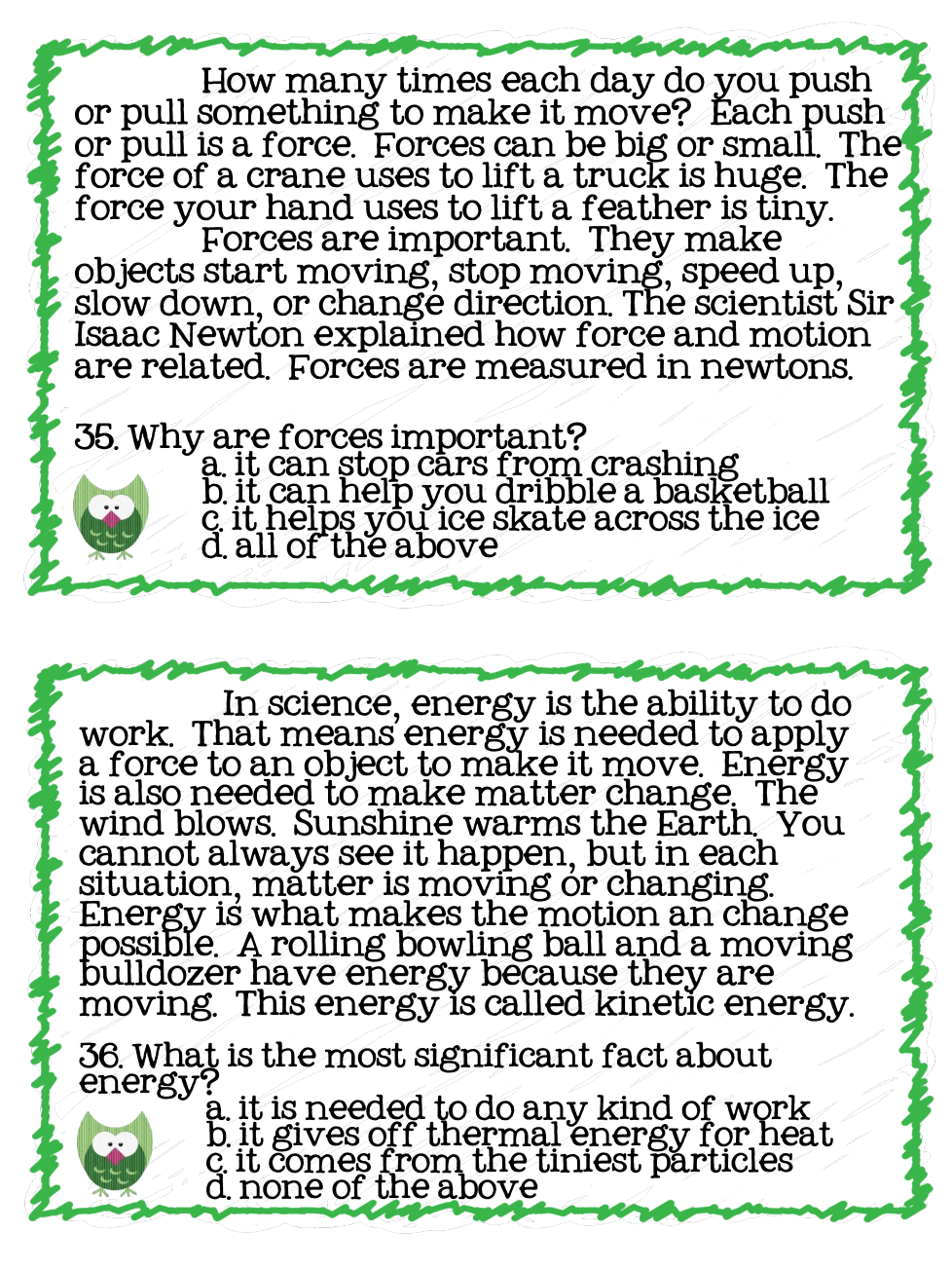 How many times each day do you push or pull something to make it move? Each push or pull is a force. Forces can be big or small. The force of a crane uses to lift a truck is huge. The force your hand uses to lift a feather is tiny.

Forces are important. They make objects start moving, stop moving, speed up, slow down, or change direction. The scientist Sir Isaac Newton explained how force and motion are related. Forces are measured in newtons.

35. Why are forces important?
a. it can stop cars from crashing
b. it can help you dribble a basketball
c. it helps you ice skate across the ice
d. all of the above

In science, energy is the ability to do work. That means energy is needed to apply a force to an object to make it move. Energy is also needed to make matter change. The wind blows. Sunshine warms the Earth. You cannot always see it happen, but in each situation, matter is moving or changing. Energy is what makes the motion an change possible. A rolling bowling ball and a moving bulldozer have energy because they are moving. This energy is called kinetic energy.

36. What is the most significant fact about energy?
a. it is needed to do any kind of work
b. it gives off thermal energy for heat
c. it comes from the tiniest particles
d. none of the above